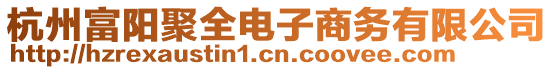 杭州富阳聚全电子商务有限公司
http://hzrexaustin1.cn.coovee.com